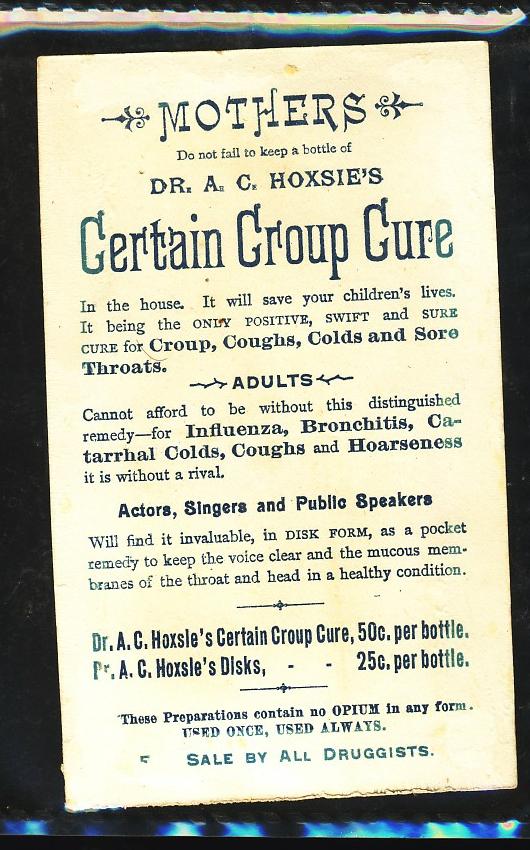 MOTHERS
Do not fail to keep a bottle of
DR. A. C. HOXSIE'S
Certain Croup Cure

In the house. It will save your children's lives. It being the ONLY POSITIVE, SWIFT and SURE CURE for Croup, Coughs, Colds and Sore Throats.

ADULTS

Cannot afford to be without this distinguished remedy—for Influenza, Bronchitis, Catarrhal Colds, Coughs and Hoarseness it is without a rival.

Actors, Singers and Public Speakers

Will find it invaluable, in DISK FORM, as a pocket remedy to keep the voice clear and the mucous membranes of the throat and head in a healthy condition.

Dr. A. C. Hoxsie's Certain Croup Cure, 50c. per bottle.
Dr. A. C. Hoxsie's Disks, - - 25c. per bottle.

These Preparations contain no OPIUM in any form.
USED ONCE, USED ALWAYS.

SALE BY ALL DRUGGISTS.